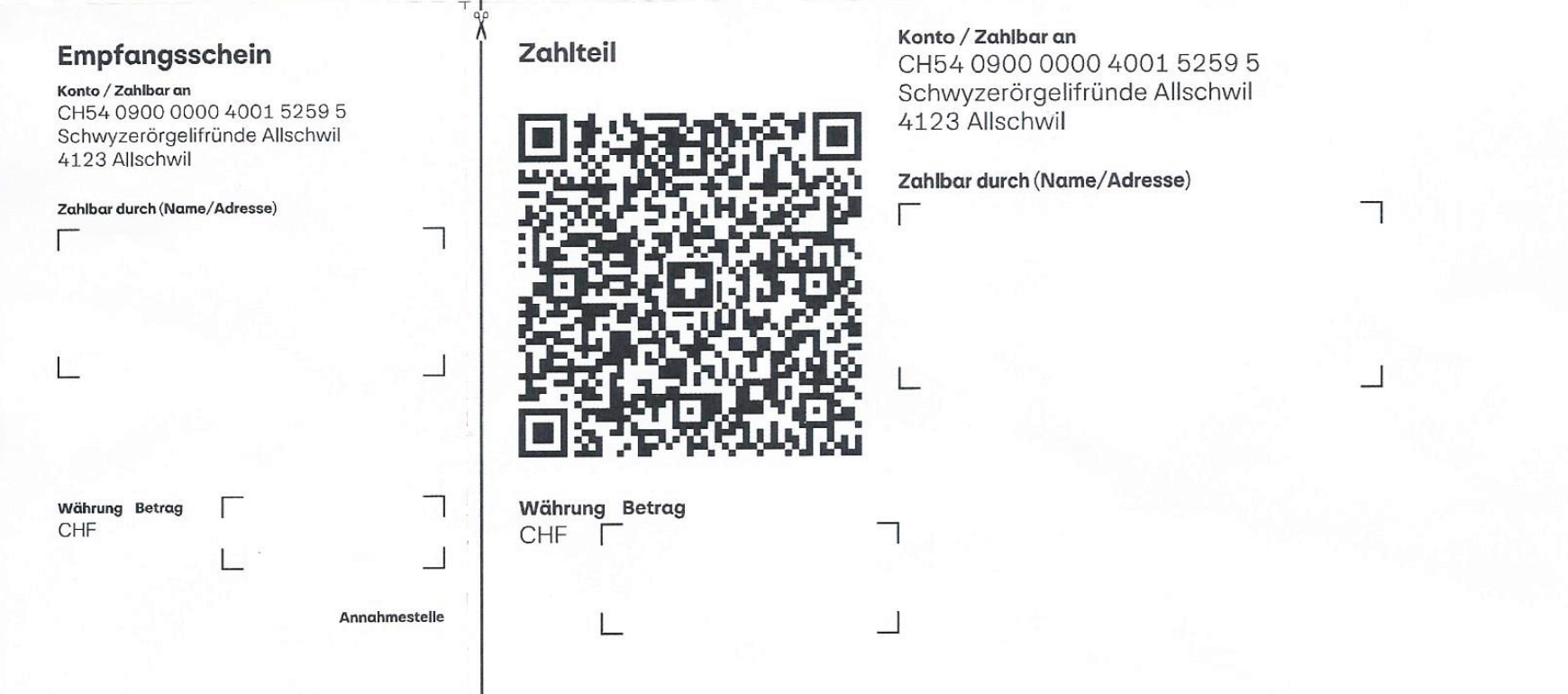 Empfangsschein

Konto / Zahlbar an
CH54 0900 0000 4001 5259 5
Schwyzerörgelifründe Allschwil
4123 Allschwil

Zahlbar durch (Name/Adresse)

Währung Betrag
CHF

Annahmestelle

Zahlteil

Währung Betrag
CHF

Konto / Zahlbar an
CH54 0900 0000 4001 5259 5
Schwyzerörgelifründe Allschwil
4123 Allschwil

Zahlbar durch (Name/Adresse)